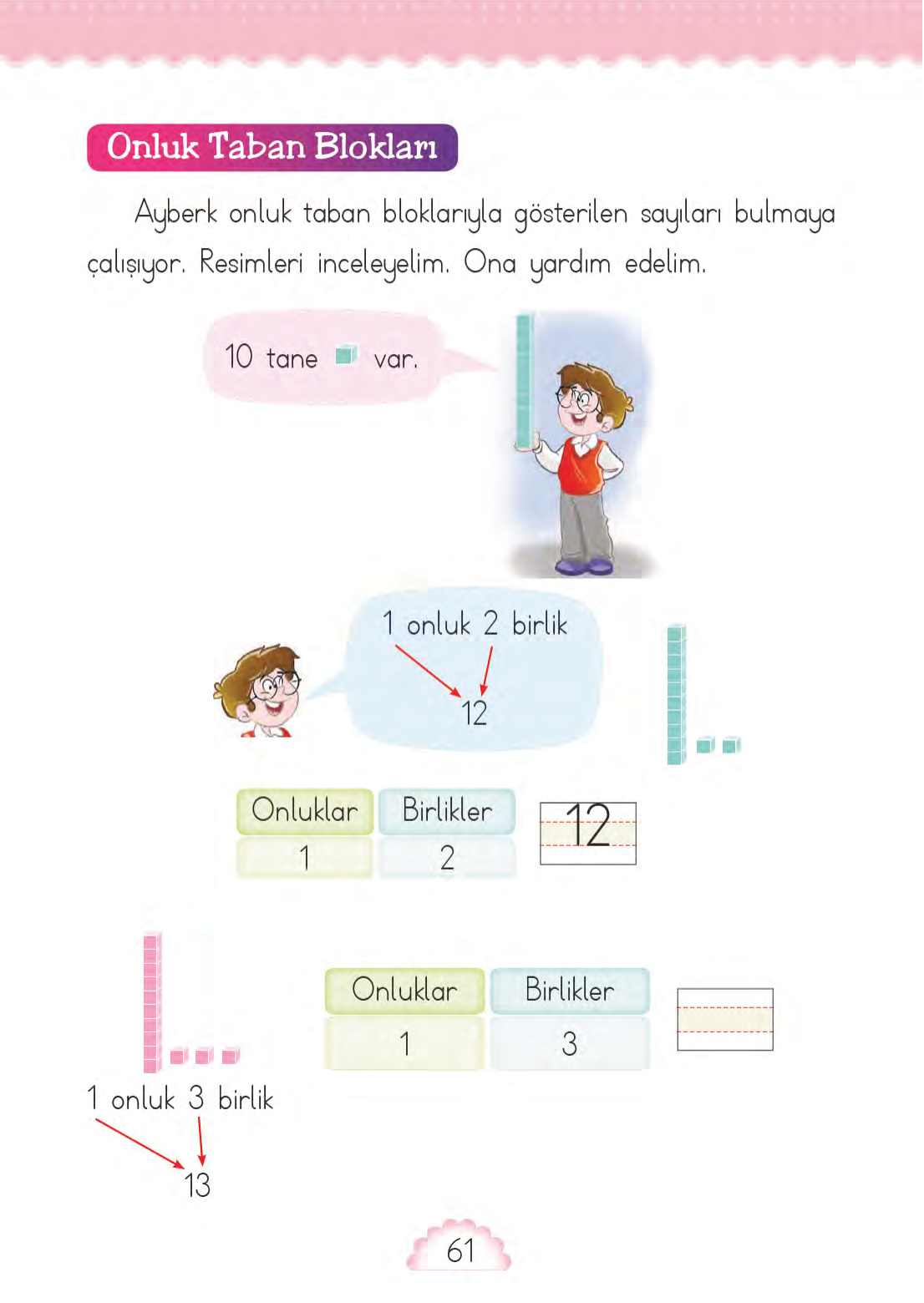 Onluk Taban Blokları

Ayberk onluk taban bloklarıyla gösterilen sayıları bulmaya çalışıyor. Resimleri inceleyelim. Ona yardım edelim.

10 tane var.

1 onluk 2 birlik
12

| Onluklar | Birlikler |
|---|---|
| 1 | 2 |

12

| Onluklar | Birlikler |
|---|---|
| 1 | 3 |

1 onluk 3 birlik
13

61